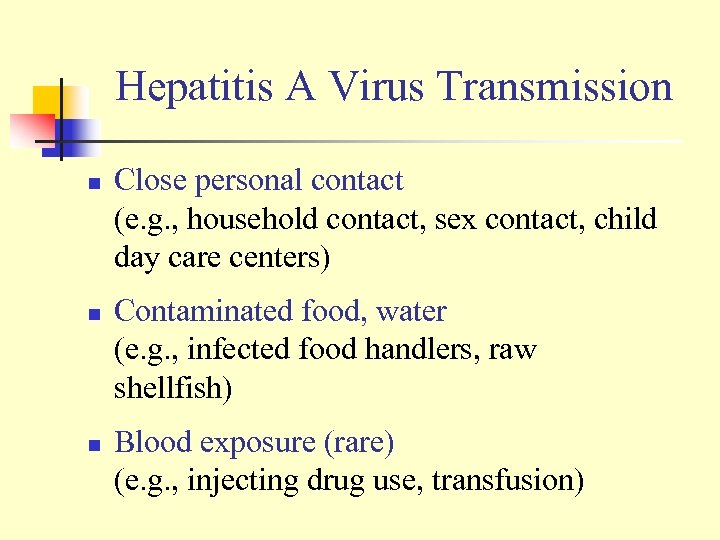 Hepatitis A Virus Transmission

- Close personal contact
(e.g., household contact, sex contact, child day care centers)

- Contaminated food, water
(e.g., infected food handlers, raw shellfish)

- Blood exposure (rare)
(e.g., injecting drug use, transfusion)